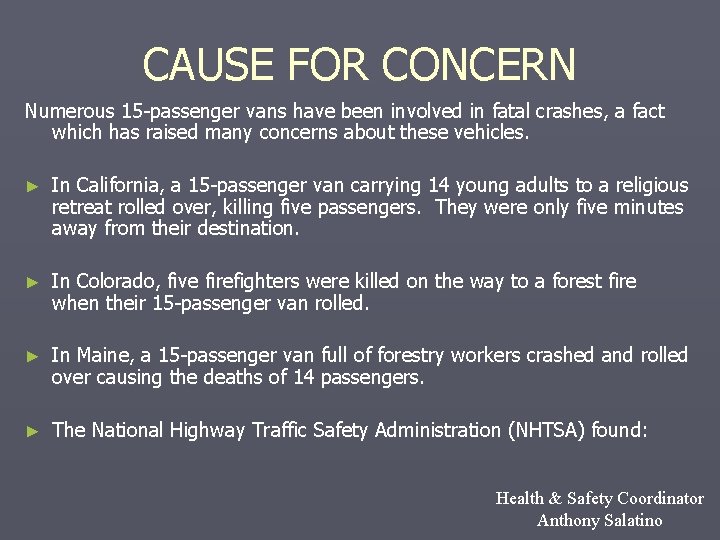 CAUSE FOR CONCERN

Numerous 15-passenger vans have been involved in fatal crashes, a fact which has raised many concerns about these vehicles.

► In California, a 15-passenger van carrying 14 young adults to a religious retreat rolled over, killing five passengers. They were only five minutes away from their destination.

► In Colorado, five firefighters were killed on the way to a forest fire when their 15-passenger van rolled.

► In Maine, a 15-passenger van full of forestry workers crashed and rolled over causing the deaths of 14 passengers.

► The National Highway Traffic Safety Administration (NHTSA) found:

Health & Safety Coordinator
Anthony Salatino